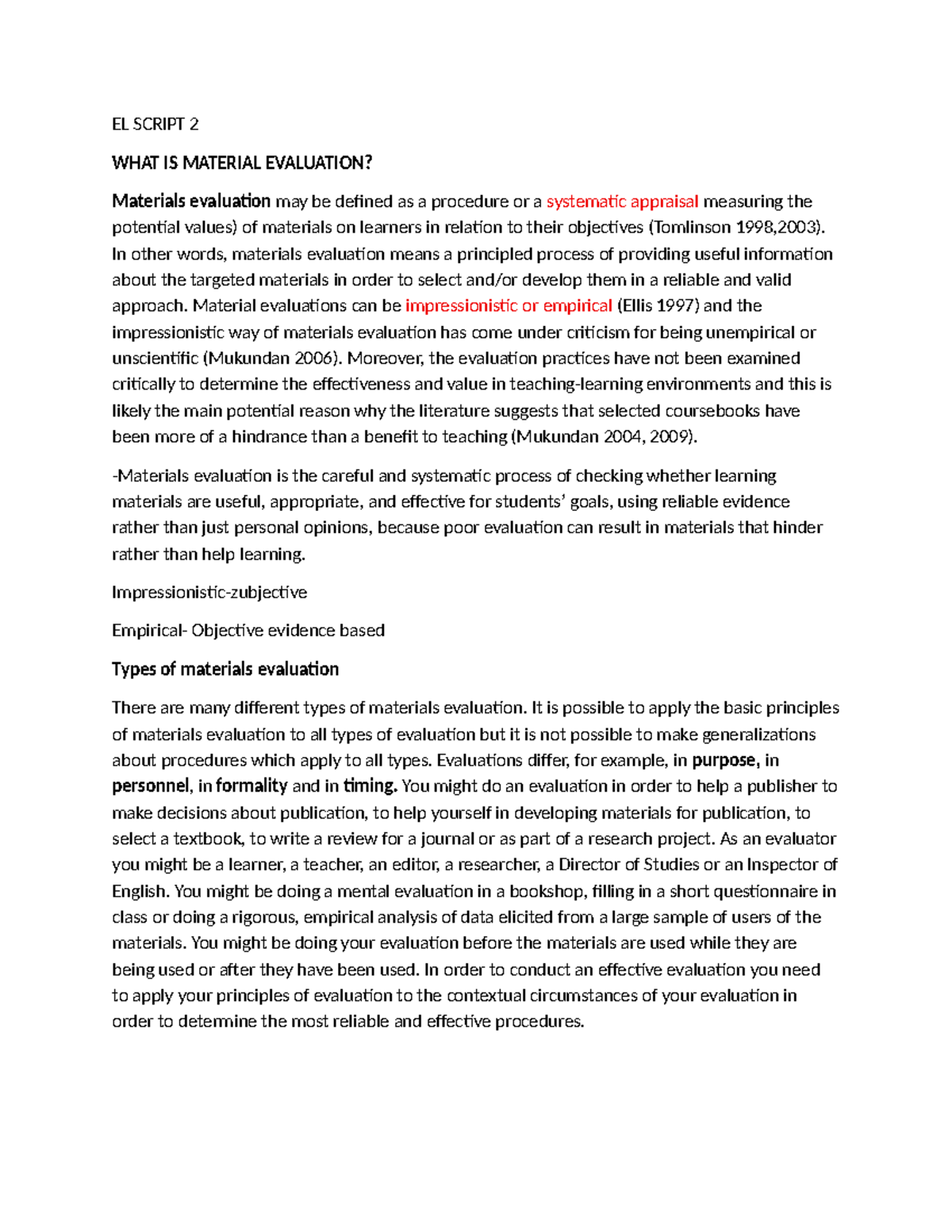 EL SCRIPT 2

WHAT IS MATERIAL EVALUATION?

Materials evaluation may be defined as a procedure or a systematic appraisal measuring the potential values) of materials on learners in relation to their objectives (Tomlinson 1998,2003). In other words, materials evaluation means a principled process of providing useful information about the targeted materials in order to select and/or develop them in a reliable and valid approach. Material evaluations can be impressionistic or empirical (Ellis 1997) and the impressionistic way of materials evaluation has come under criticism for being unempirical or unscientific (Mukundan 2006). Moreover, the evaluation practices have not been examined critically to determine the effectiveness and value in teaching-learning environments and this is likely the main potential reason why the literature suggests that selected coursebooks have been more of a hindrance than a benefit to teaching (Mukundan 2004, 2009).

-Materials evaluation is the careful and systematic process of checking whether learning materials are useful, appropriate, and effective for students' goals, using reliable evidence rather than just personal opinions, because poor evaluation can result in materials that hinder rather than help learning.

Impressionistic-zubjective

Empirical- Objective evidence based

Types of materials evaluation

There are many different types of materials evaluation. It is possible to apply the basic principles of materials evaluation to all types of evaluation but it is not possible to make generalizations about procedures which apply to all types. Evaluations differ, for example, in purpose, in personnel, in formality and in timing. You might do an evaluation in order to help a publisher to make decisions about publication, to help yourself in developing materials for publication, to select a textbook, to write a review for a journal or as part of a research project. As an evaluator you might be a learner, a teacher, an editor, a researcher, a Director of Studies or an Inspector of English. You might be doing a mental evaluation in a bookshop, filling in a short questionnaire in class or doing a rigorous, empirical analysis of data elicited from a large sample of users of the materials. You might be doing your evaluation before the materials are used while they are being used or after they have been used. In order to conduct an effective evaluation you need to apply your principles of evaluation to the contextual circumstances of your evaluation in order to determine the most reliable and effective procedures.